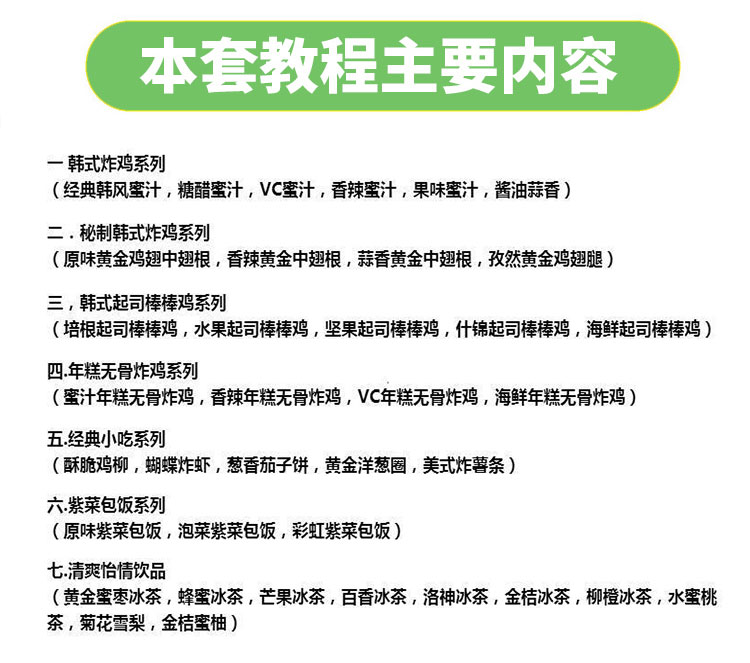 本套教程主要内容

一 韩式炸鸡系列
（经典韩风蜜汁，糖醋蜜汁，VC蜜汁，香辣蜜汁，果味蜜汁，酱油蒜香）

二．秘制韩式炸鸡系列
（原味黄金鸡翅中翅根，香辣黄金中翅根，蒜香黄金中翅根，孜然黄金鸡翅腿）

三，韩式起司棒棒鸡系列
（培根起司棒棒鸡，水果起司棒棒鸡，坚果起司棒棒鸡，什锦起司棒棒鸡，海鲜起司棒棒鸡）

四.年糕无骨炸鸡系列
（蜜汁年糕无骨炸鸡，香辣年糕无骨炸鸡，VC年糕无骨炸鸡，海鲜年糕无骨炸鸡）

五.经典小吃系列
（酥脆鸡柳，蝴蝶炸虾，葱香茄子饼，黄金洋葱圈，美式炸薯条）

六.紫菜包饭系列
（原味紫菜包饭，泡菜紫菜包饭，彩虹紫菜包饭）

七.清爽怡情饮品
（黄金蜜枣冰茶，蜂蜜冰茶，芒果冰茶，百香冰茶，洛神冰茶，金桔冰茶，柳橙冰茶，水蜜桃茶，菊花雪梨，金桔蜜柚）